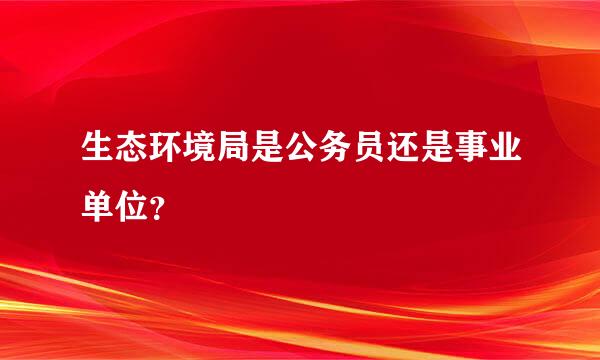 生态环境局是公务员还是事业单位?